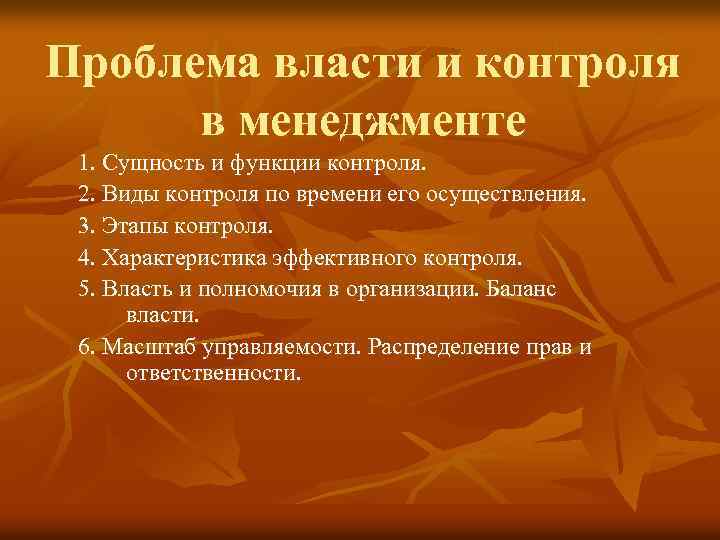 Проблема власти и контроля в менеджменте

1. Сущность и функции контроля.

2. Виды контроля по времени его осуществления.

3. Этапы контроля.

4. Характеристика эффективного контроля.

5. Власть и полномочия в организации. Баланс власти.

6. Масштаб управляемости. Распределение прав и ответственности.